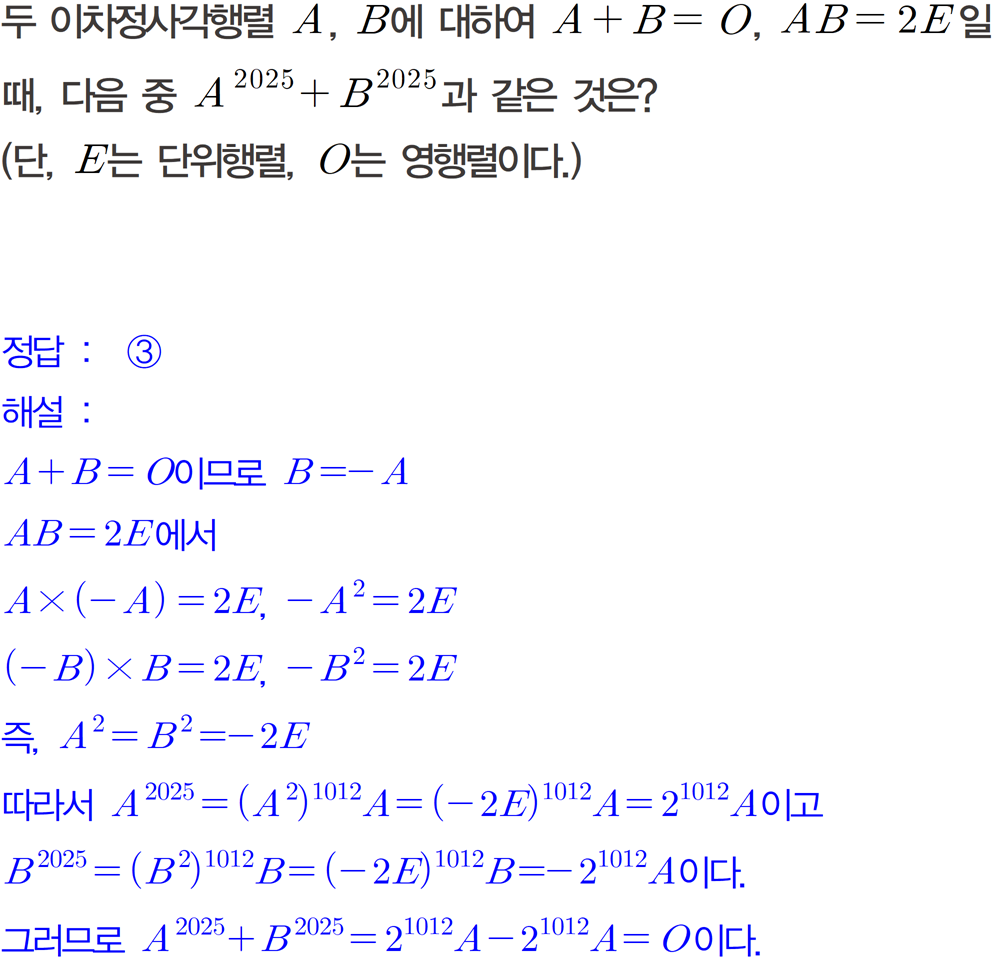 두 이차정사각행렬 $A$, $B$에 대하여 $A+B=O$, $AB=2E$일 때, 다음 중 $A^{2025}+B^{2025}$과 같은 것은?
(단, $E$는 단위행렬, $O$는 영행렬이다.)

정답 : ③
해설 :
$A+B=O$이므로 $B=-A$
$AB=2E$에서
$A\times(-A)=2E$, $-A^2=2E$
$(-B)\times B=2E$, $-B^2=2E$
즉, $A^2=B^2=-2E$
따라서 $A^{2025}=(A^2)^{1012}A=(-2E)^{1012}A=2^{1012}A$이고
$B^{2025}=(B^2)^{1012}B=(-2E)^{1012}B=-2^{1012}A$이다.
그러므로 $A^{2025}+B^{2025}=2^{1012}A-2^{1012}A=O$이다.